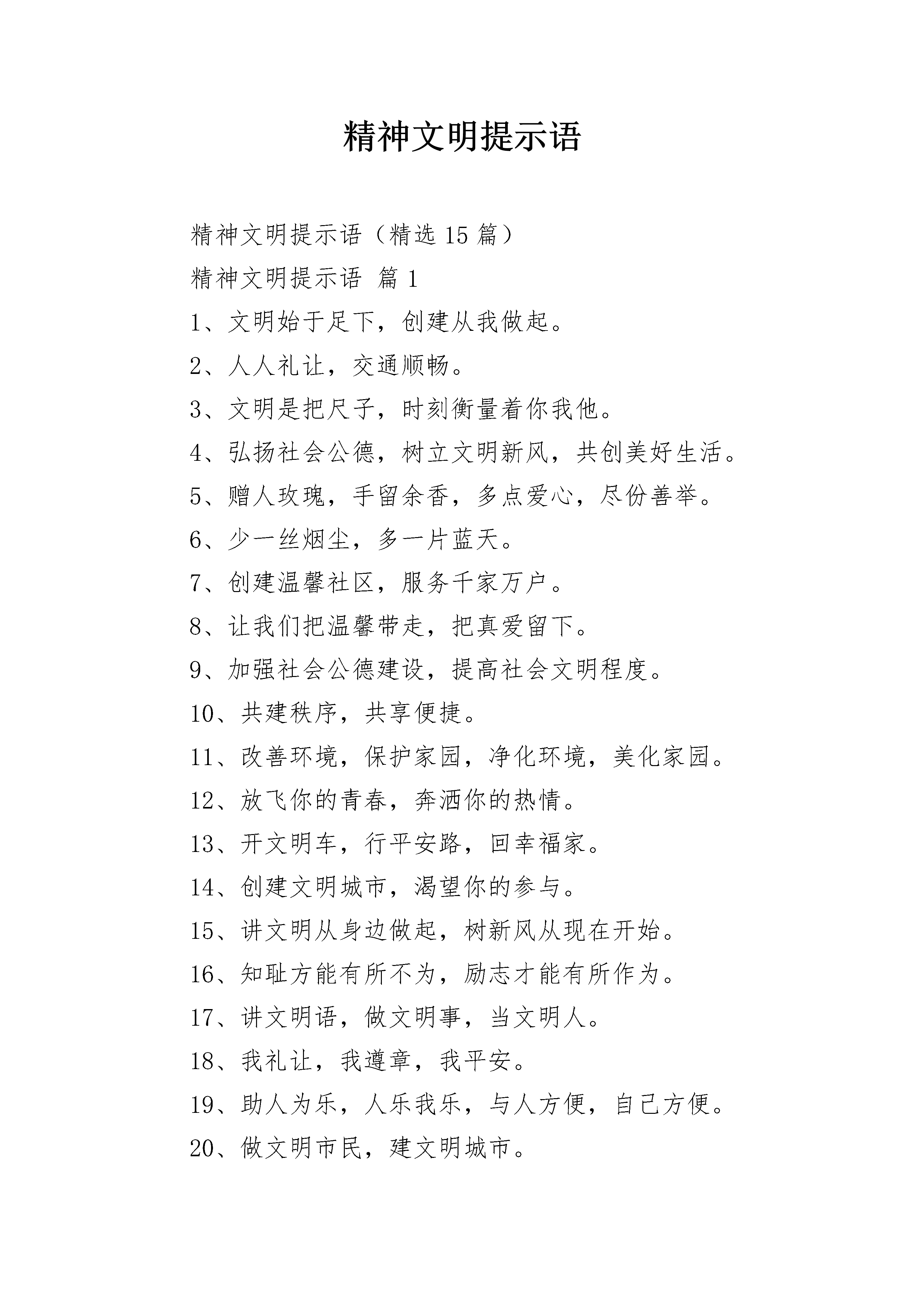 精神文明提示语

精神文明提示语（精选15篇）

精神文明提示语 篇1

1、文明始于足下，创建从我做起。

2、人人礼让，交通顺畅。

3、文明是把尺子，时刻衡量着你我他。

4、弘扬社会公德，树立文明新风，共创美好生活。

5、赠人玫瑰，手留余香，多点爱心，尽份善举。

6、少一丝烟尘，多一片蓝天。

7、创建温馨社区，服务千家万户。

8、让我们把温馨带走，把真爱留下。

9、加强社会公德建设，提高社会文明程度。

10、共建秩序，共享便捷。

11、改善环境，保护家园，净化环境，美化家园。

12、放飞你的青春，奔洒你的热情。

13、开文明车，行平安路，回幸福家。

14、创建文明城市，渴望你的参与。

15、讲文明从身边做起，树新风从现在开始。

16、知耻方能有所不为，励志才能有所作为。

17、讲文明语，做文明事，当文明人。

18、我礼让，我遵章，我平安。

19、助人为乐，人乐我乐，与人方便，自己方便。

20、做文明市民，建文明城市。